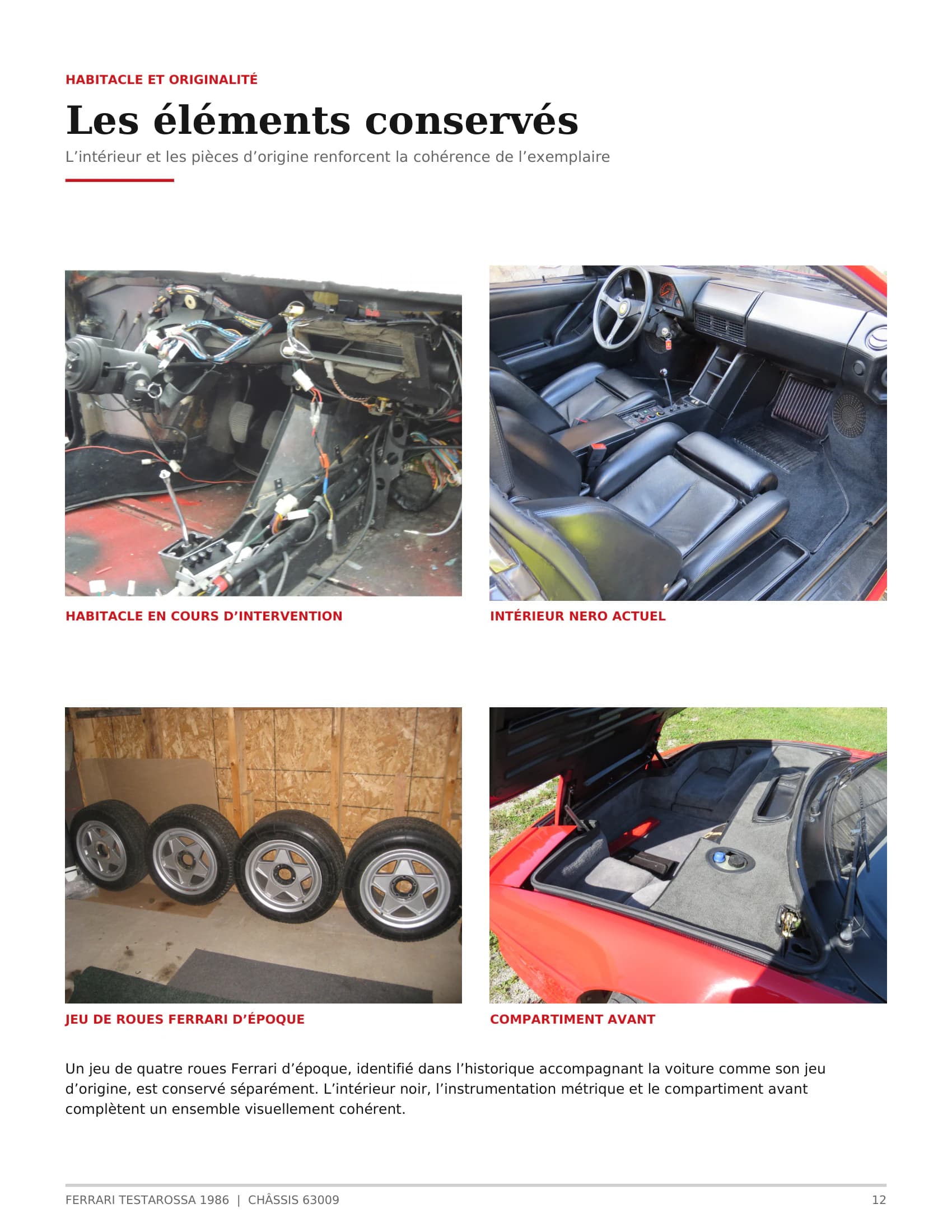 HABITACLE ET ORIGINALITÉ

Les éléments conservés

L’intérieur et les pièces d’origine renforcent la cohérence de l’exemplaire

HABITACLE EN COURS D’INTERVENTION

INTÉRIEUR NERO ACTUEL

JEU DE ROUES FERRARI D’ÉPOQUE

COMPARTIMENT AVANT

Un jeu de quatre roues Ferrari d’époque, identifié dans l’historique accompagnant la voiture comme son jeu d’origine, est conservé séparément. L’intérieur noir, l’instrumentation métrique et le compartiment avant complètent un ensemble visuellement cohérent.

FERRARI TESTAROSSA 1986 | CHÂSSIS 63009

12